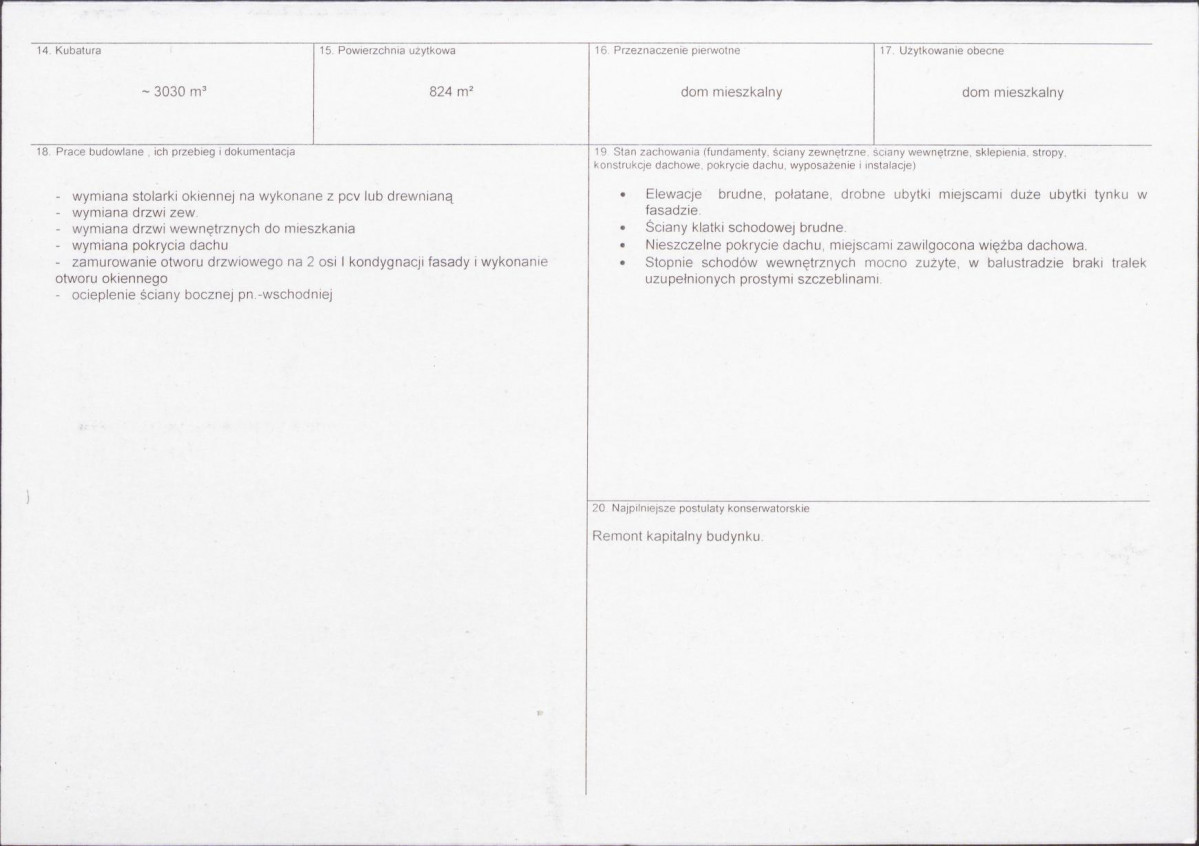 14. Kubatura

~ 3030 m³

15. Powierzchnia użytkowa

824 m²

16. Przeznaczenie pierwotne

dom mieszkalny

17. Użytkowanie obecne

dom mieszkalny

18. Prace budowlane , ich przebieg i dokumentacja

- wymiana stolarki okiennej na wykonane z pcv lub drewnianą
- wymiana drzwi zew.
- wymiana drzwi wewnętrznych do mieszkania
- wymiana pokrycia dachu
- zamurowanie otworu drzwiowego na 2 osi I kondygnacji fasady i wykonanie otworu okiennego
- ocieplenie ściany bocznej pn.-wschodniej

19. Stan zachowania (fundamenty, ściany zewnętrzne, ściany wewnętrzne, sklepienia, stropy, konstrukcje dachowe, pokrycie dachu, wyposażenie i instalacje)

• Elewacje brudne, połatane, drobne ubytki miejscami duże ubytki tynku w fasadzie.
• Ściany klatki schodowej brudne.
• Nieszczelne pokrycie dachu, miejscami zawilgocona więźba dachowa.
• Stopnie schodów wewnętrznych mocno zużyte, w balustradzie braki tralek uzupełnionych prostymi szczeblinami.

20. Najpilniejsze postulaty konserwatorskie

Remont kapitalny budynku.